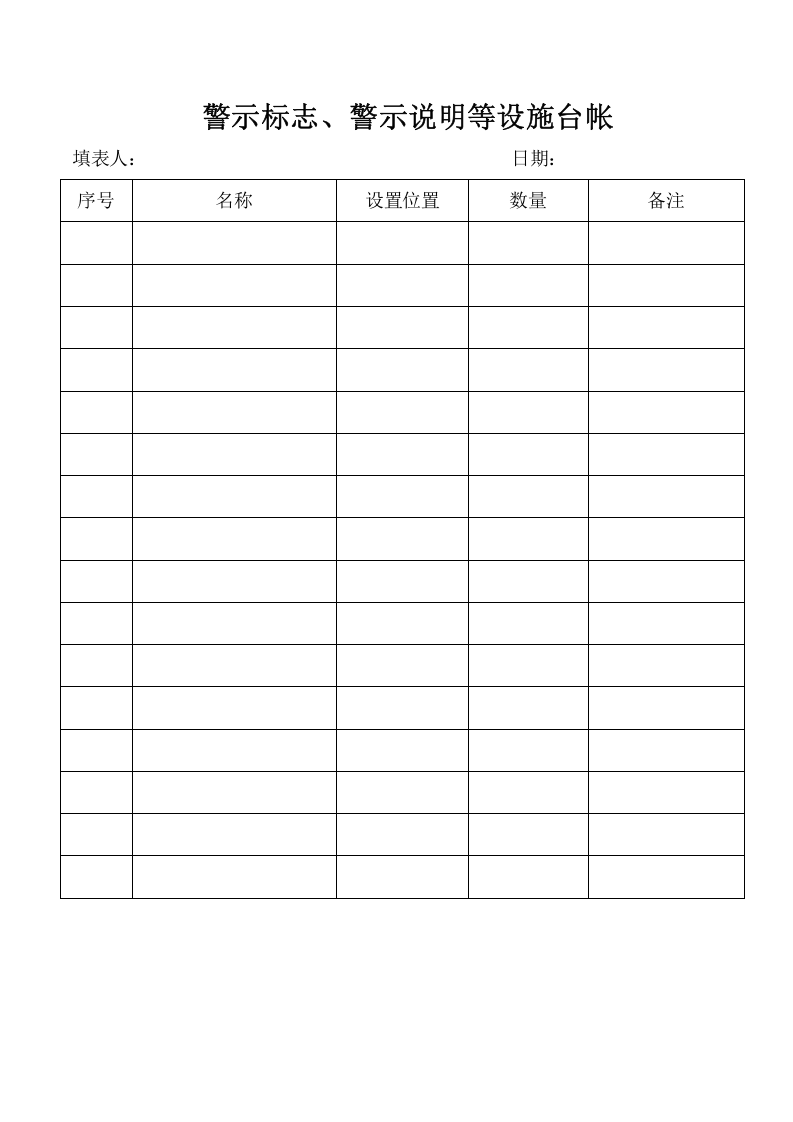 警示标志、警示说明等设施台帐

填表人：　　　　　　　　　　　　　　　　　　　日期：

| 序号 | 名称 | 设置位置 | 数量 | 备注 |
|---|---|---|---|---|
| | | | | |
| | | | | |
| | | | | |
| | | | | |
| | | | | |
| | | | | |
| | | | | |
| | | | | |
| | | | | |
| | | | | |
| | | | | |
| | | | | |
| | | | | |
| | | | | |
| | | | | |
| | | | | |